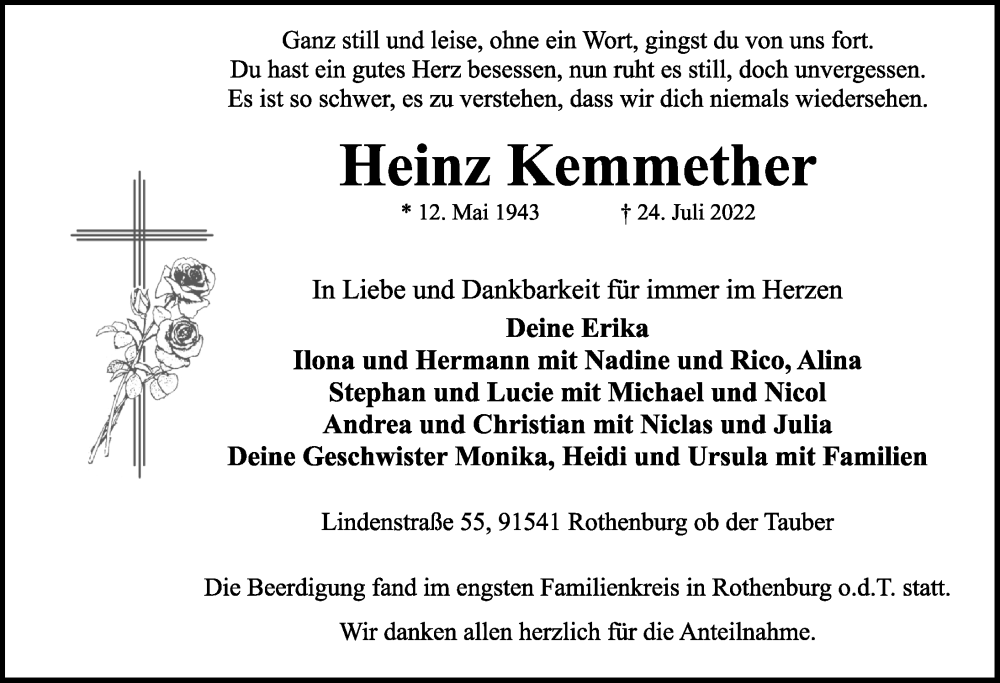 Ganz still und leise, ohne ein Wort, gingst du von uns fort.
Du hast ein gutes Herz besessen, nun ruht es still, doch unvergessen.
Es ist so schwer, es zu verstehen, dass wir dich niemals wiedersehen.

Heinz Kemmether

* 12. Mai 1943 † 24. Juli 2022

In Liebe und Dankbarkeit für immer im Herzen
Deine Erika
Ilona und Hermann mit Nadine und Rico, Alina
Stephan und Lucie mit Michael und Nicol
Andrea und Christian mit Niclas und Julia
Deine Geschwister Monika, Heidi und Ursula mit Familien

Lindenstraße 55, 91541 Rothenburg ob der Tauber

Die Beerdigung fand im engsten Familienkreis in Rothenburg o.d.T. statt.

Wir danken allen herzlich für die Anteilnahme.